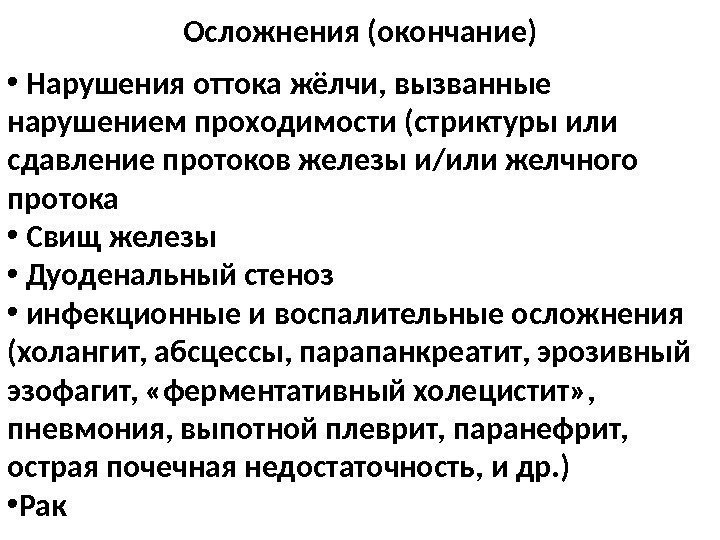 Осложнения (окончание)

• Нарушения оттока жёлчи, вызванные нарушением проходимости (стриктуры или сдавление протоков железы и/или желчного протока
• Свищ железы
• Дуоденальный стеноз
• инфекционные и воспалительные осложнения (холангит, абсцессы, парапанкреатит, эрозивный эзофагит, «ферментативный холецистит», пневмония, выпотной плеврит, паранефрит, острая почечная недостаточность, и др.)
•Рак